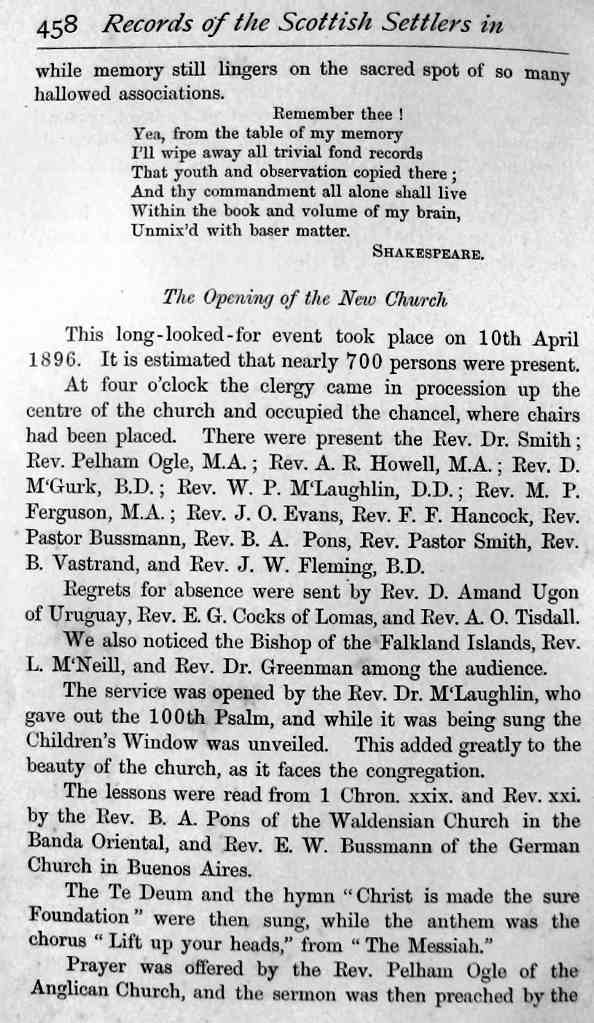 458 Records of the Scottish Settlers in

while memory still lingers on the sacred spot of so many hallowed associations.

Remember thee !
Yea, from the table of my memory
I'll wipe away all trivial fond records
That youth and observation copied there ;
And thy commandment all alone shall live
Within the book and volume of my brain,
Unmix'd with baser matter.

SHAKESPEARE.

The Opening of the New Church

This long-looked-for event took place on 10th April 1896. It is estimated that nearly 700 persons were present.

At four o'clock the clergy came in procession up the centre of the church and occupied the chancel, where chairs had been placed. There were present the Rev. Dr. Smith ; Rev. Pelham Ogle, M.A. ; Rev. A. R. Howell, M.A. ; Rev. D. M'Gurk, B.D. ; Rev. W. P. M'Laughlin, D.D. ; Rev. M. P. Ferguson, M.A. ; Rev. J. O. Evans, Rev. F. F. Hancock, Rev. Pastor Bussmann, Rev. B. A. Pons, Rev. Pastor Smith, Rev. B. Vastrand, and Rev. J. W. Fleming, B.D.

Regrets for absence were sent by Rev. D. Amand Ugon of Uruguay, Rev. E. G. Cocks of Lomas, and Rev. A. O. Tisdall.

We also noticed the Bishop of the Falkland Islands, Rev. L. M'Neill, and Rev. Dr. Greenman among the audience.

The service was opened by the Rev. Dr. M'Laughlin, who gave out the 100th Psalm, and while it was being sung the Children's Window was unveiled. This added greatly to the beauty of the church, as it faces the congregation.

The lessons were read from 1 Chron. xxix. and Rev. xxi. by the Rev. B. A. Pons of the Waldensian Church in the Banda Oriental, and Rev. E. W. Bussmann of the German Church in Buenos Aires.

The Te Deum and the hymn "Christ is made the sure Foundation" were then sung, while the anthem was the chorus "Lift up your heads," from "The Messiah."

Prayer was offered by the Rev. Pelham Ogle of the Anglican Church, and the sermon was then preached by the